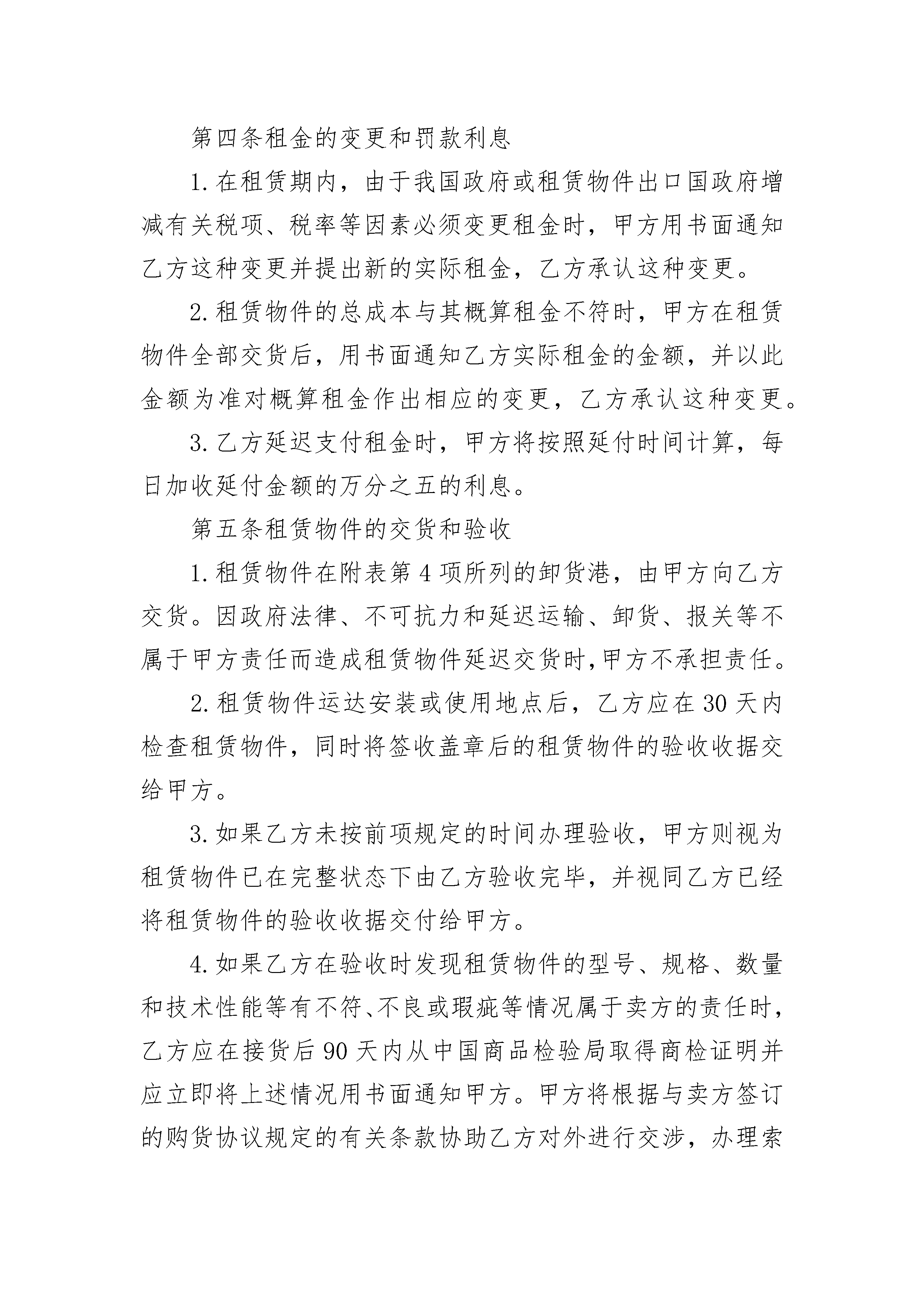 第四条租金的变更和罚款利息

1. 在租赁期内，由于我国政府或租赁物件出口国政府增减有关税项、税率等因素必须变更租金时，甲方用书面通知乙方这种变更并提出新的实际租金，乙方承认这种变更。

2. 租赁物件的总成本与其概算租金不符时，甲方在租赁物件全部交货后，用书面通知乙方实际租金的金额，并以此金额为准对概算租金作出相应的变更，乙方承认这种变更。

3. 乙方延迟支付租金时，甲方将按照延付时间计算，每日加收延付金额的万分之五的利息。

第五条租赁物件的交货和验收

1. 租赁物件在附表第 4 项所列的卸货港，由甲方向乙方交货。因政府法律、不可抗力和延迟运输、卸货、报关等不属于甲方责任而造成租赁物件延迟交货时,甲方不承担责任。

2. 租赁物件运达安装或使用地点后，乙方应在 30 天内检查租赁物件，同时将签收盖章后的租赁物件的验收收据交给甲方。

3. 如果乙方未按前项规定的时间办理验收，甲方则视为租赁物件已在完整状态下由乙方验收完毕，并视同乙方已经将租赁物件的验收收据交付给甲方。

4. 如果乙方在验收时发现租赁物件的型号、规格、数量和技术性能等有不符、不良或瑕疵等情况属于卖方的责任时，乙方应在接货后 90 天内从中国商品检验局取得商检证明并应立即将上述情况用书面通知甲方。甲方将根据与卖方签订的购货协议规定的有关条款协助乙方对外进行交涉，办理索